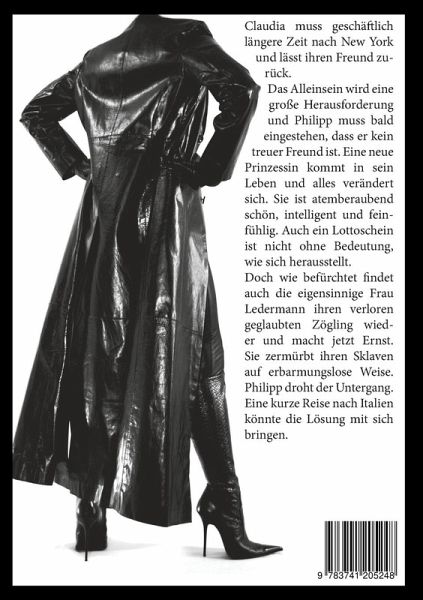 Claudia muss geschäftlich längere Zeit nach New York und lässt ihren Freund zurück.

Das Alleinsein wird eine große Herausforderung und Philipp muss bald eingestehen, dass er kein treuer Freund ist. Eine neue Prinzessin kommt in sein Leben und alles verändert sich. Sie ist atemberaubend schön, intelligent und feinfühlig. Auch ein Lottoschein ist nicht ohne Bedeutung, wie sich herausstellt.

Doch wie befürchtet findet auch die eigensinnige Frau Ledermann ihren verloren geglaubten Zögling wieder und macht jetzt Ernst. Sie zermürbt ihren Sklaven auf erbarmungslose Weise. Philipp droht der Untergang. Eine kurze Reise nach Italien könnte die Lösung mit sich bringen.

9 783741 205248